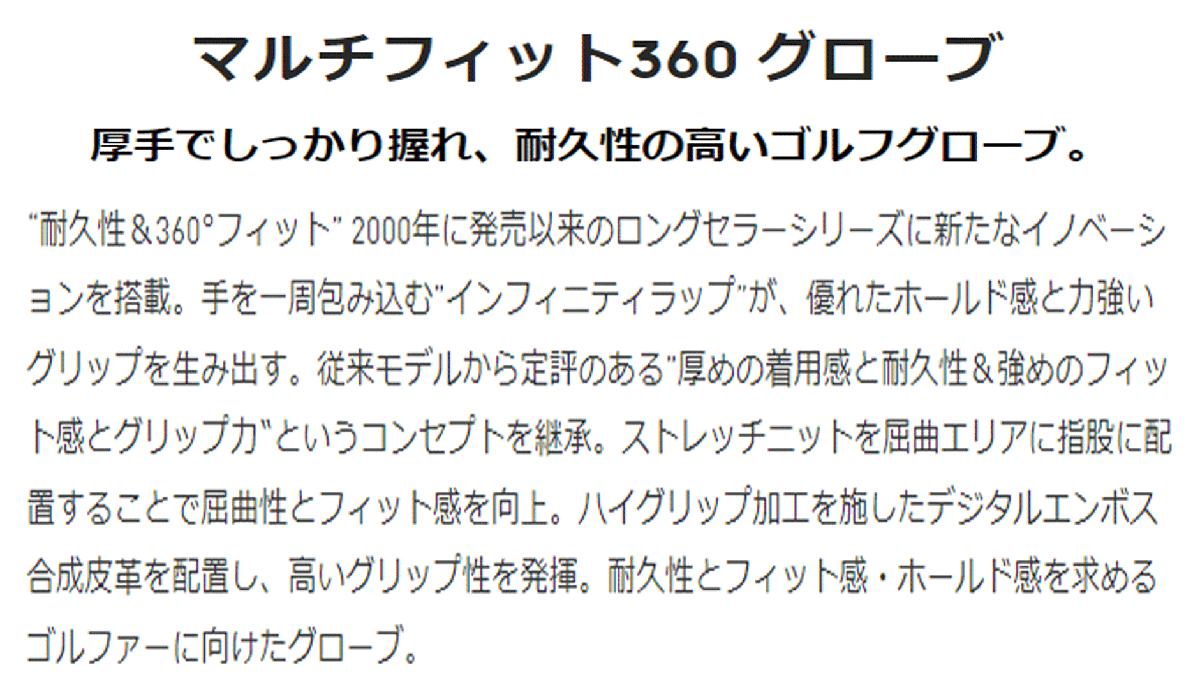 マルチフィット360 グローブ

厚手でしっかり握れ、耐久性の高いゴルフグローブ。

"耐久性＆360°フィット" 2000年に発売以来のロングセラーシリーズに新たなイノベーションを搭載。手を一周包み込む"インフィニティラップ"が、優れたホールド感と力強いグリップを生み出す。従来モデルから定評のある"厚めの着用感と耐久性＆強めのフィット感とグリップ力"というコンセプトを継承。ストレッチニットを屈曲エリアに指股に配置することで屈曲性とフィット感を向上。ハイグリップ加工を施したデジタルエンボス合成皮革を配置し、高いグリップ性を発揮。耐久性とフィット感・ホールド感を求めるゴルファーに向けたグローブ。